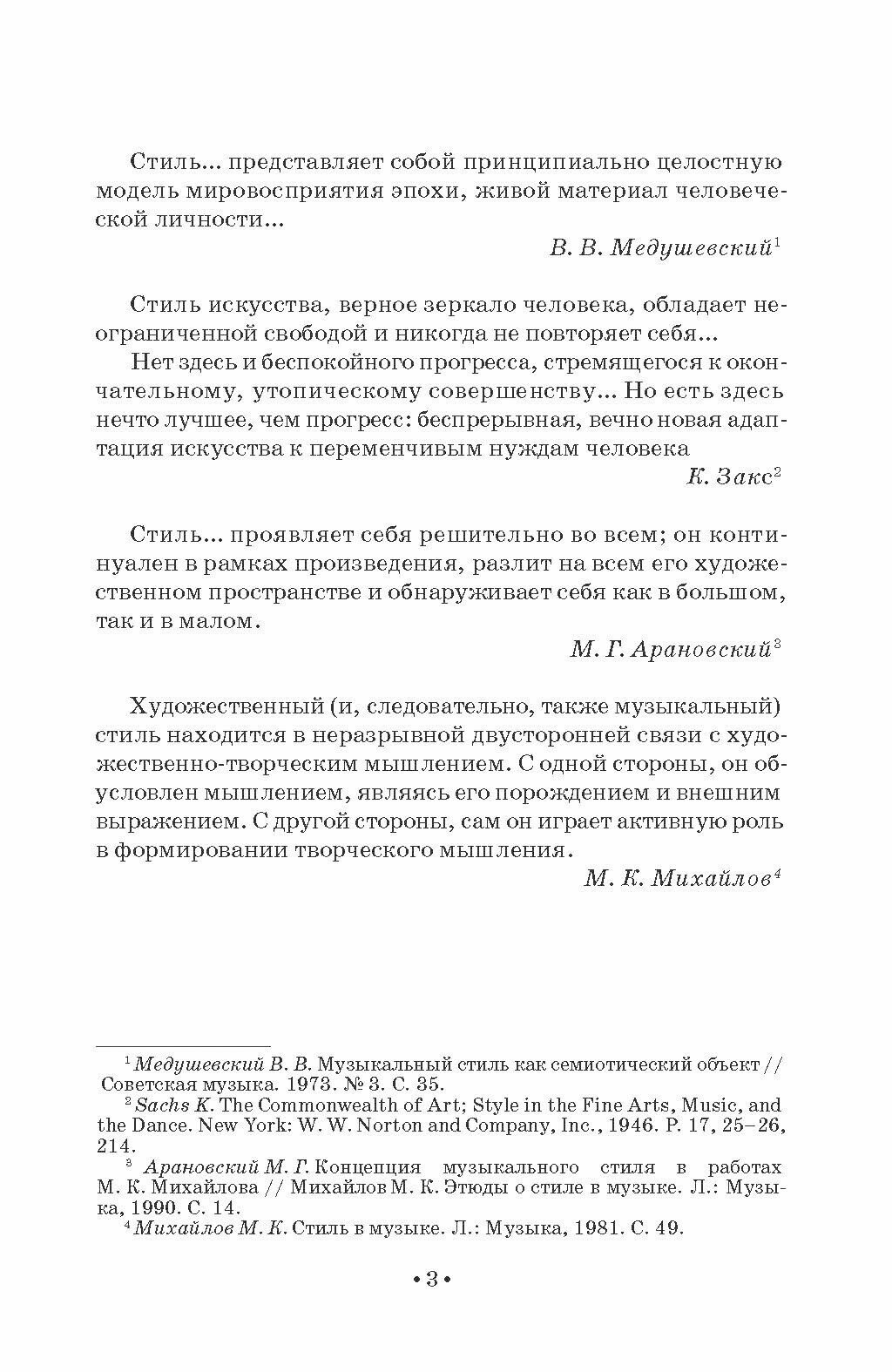 Стиль... представляет собой принципиально целостную модель мировосприятия эпохи, живой материал человеческой личности...

В. В. Медушевский$^1$

Стиль искусства, верное зеркало человека, обладает неограниченной свободой и никогда не повторяет себя...
Нет здесь и беспокойного прогресса, стремящегося к окончательному, утопическому совершенству... Но есть здесь нечто лучшее, чем прогресс: беспрерывная, вечно новая адаптация искусства к переменчивым нуждам человека

К. Закс$^2$

Стиль... проявляет себя решительно во всем; он континуален в рамках произведения, разлит на всем его художественном пространстве и обнаруживает себя как в большом, так и в малом.

М. Г. Арановский$^3$

Художественный (и, следовательно, также музыкальный) стиль находится в неразрывной двусторонней связи с художественно-творческим мышлением. С одной стороны, он обусловлен мышлением, являясь его порождением и внешним выражением. С другой стороны, сам он играет активную роль в формировании творческого мышления.

М. К. Михайлов$^4$

$^1$ Медушевский В. В. Музыкальный стиль как семиотический объект // Советская музыка. 1973. № 3. С. 35.
$^2$ Sachs K. The Commonwealth of Art; Style in the Fine Arts, Music, and the Dance. New York: W. W. Norton and Company, Inc., 1946. P. 17, 25–26, 214.
$^3$ Арановский М. Г. Концепция музыкального стиля в работах М. К. Михайлова // Михайлов М. К. Этюды о стиле в музыке. Л.: Музыка, 1990. С. 14.
$^4$ Михайлов М. К. Стиль в музыке. Л.: Музыка, 1981. С. 49.

• 3 •